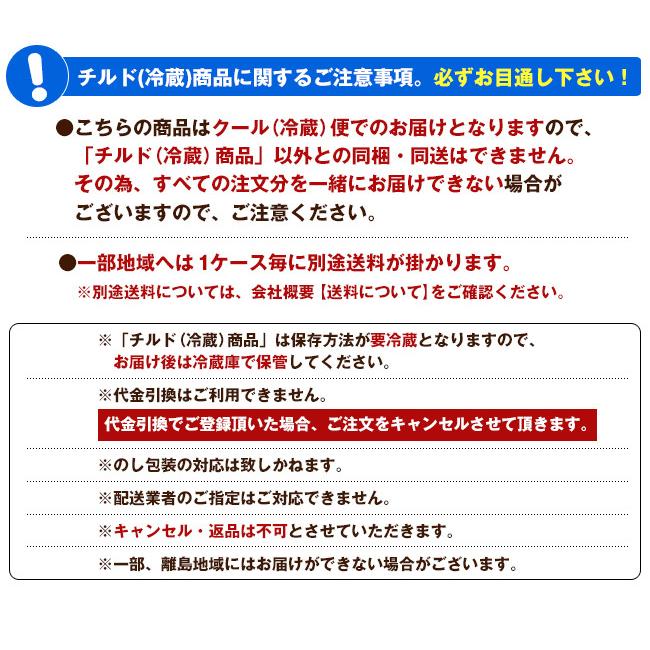 !

チルド(冷蔵)商品に関するご注意事項。必ずお目通し下さい！

●こちらの商品はクール（冷蔵）便でのお届けとなりますので、「チルド（冷蔵）商品」以外との同梱・同送はできません。その為、すべての注文分を一緒にお届けできない場合がございますので、ご注意ください。

●一部地域へは 1ケース毎に別途送料が掛かります。
※別途送料については、会社概要【送料について】をご確認ください。

※「チルド（冷蔵）商品」は保存方法が要冷蔵となりますので、お届け後は冷蔵庫で保管してください。

※代金引換はご利用できません。
代金引換でご登録頂いた場合、ご注文をキャンセルさせて頂きます。

※のし包装の対応は致しかねます。

※配送業者のご指定はご対応できません。

※キャンセル・返品は不可とさせていただきます。

※一部、離島地域にはお届けができない場合がございます。